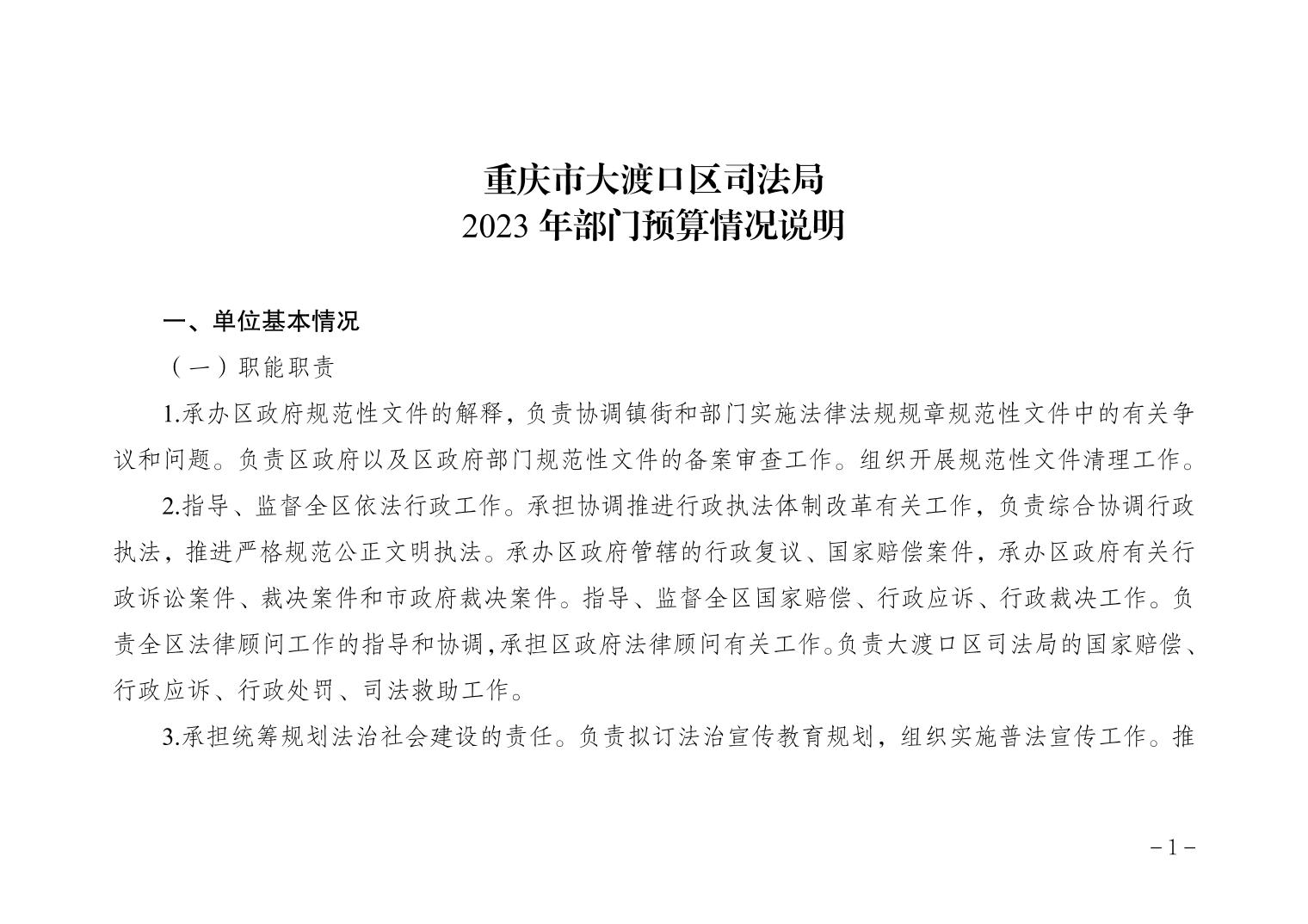 重庆市大渡口区司法局
2023年部门预算情况说明

一、单位基本情况

（一）职能职责

1.承办区政府规范性文件的解释，负责协调镇街和部门实施法律法规规章规范性文件中的有关争议和问题。负责区政府以及区政府部门规范性文件的备案审查工作。组织开展规范性文件清理工作。

2.指导、监督全区依法行政工作。承担协调推进行政执法体制改革有关工作，负责综合协调行政执法，推进严格规范公正文明执法。承办区政府管辖的行政复议、国家赔偿案件，承办区政府有关行政诉讼案件、裁决案件和市政府裁决案件。指导、监督全区国家赔偿、行政应诉、行政裁决工作。负责全区法律顾问工作的指导和协调，承担区政府法律顾问有关工作。负责大渡口区司法局的国家赔偿、行政应诉、行政处罚、司法救助工作。

3.承担统筹规划法治社会建设的责任。负责拟订法治宣传教育规划，组织实施普法宣传工作。推

－1－